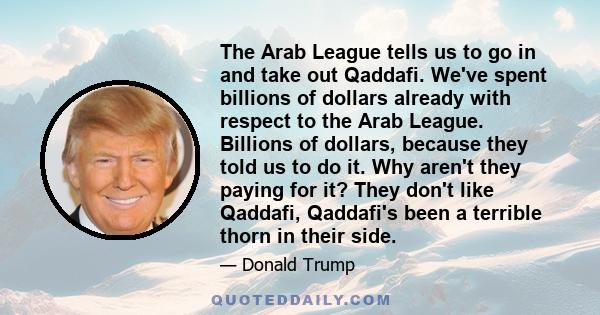 The Arab League tells us to go in and take out Qaddafi. We've spent billions of dollars already with respect to the Arab League. Billions of dollars, because they told us to do it. Why aren't they paying for it? They don't like Qaddafi, Qaddafi's been a terrible thorn in their side.

— Donald Trump

QUOTEDDAILY.COM